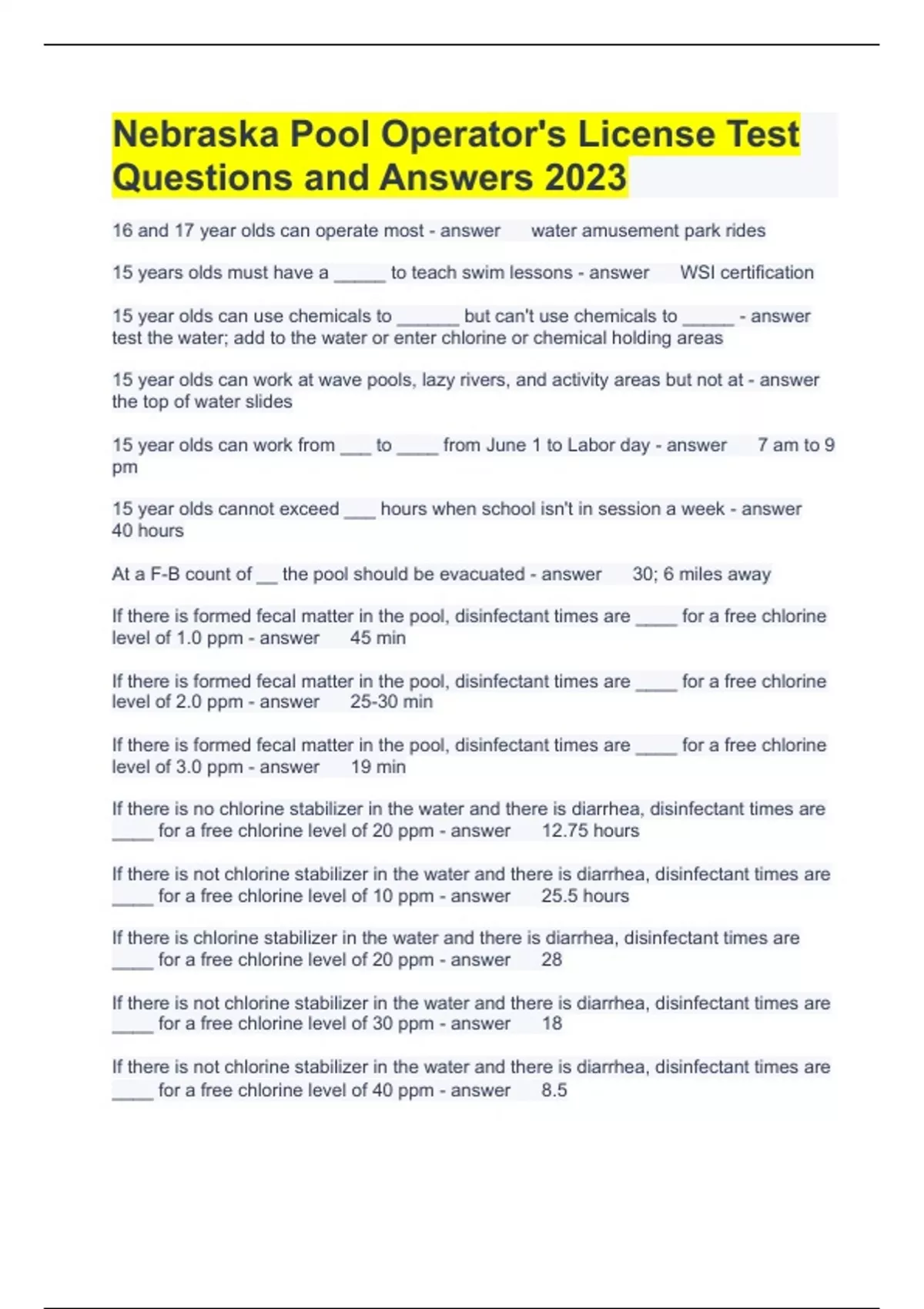 Nebraska Pool Operator's License Test Questions and Answers 2023

16 and 17 year olds can operate most - answer water amusement park rides

15 years olds must have a _____ to teach swim lessons - answer WSI certification

15 year olds can use chemicals to ______ but can't use chemicals to _____ - answer test the water; add to the water or enter chlorine or chemical holding areas

15 year olds can work at wave pools, lazy rivers, and activity areas but not at - answer the top of water slides

15 year olds can work from ___ to ____ from June 1 to Labor day - answer 7 am to 9 pm

15 year olds cannot exceed ___ hours when school isn't in session a week - answer 40 hours

At a F-B count of __ the pool should be evacuated - answer 30; 6 miles away

If there is formed fecal matter in the pool, disinfectant times are ____ for a free chlorine level of 1.0 ppm - answer 45 min

If there is formed fecal matter in the pool, disinfectant times are ____ for a free chlorine level of 2.0 ppm - answer 25-30 min

If there is formed fecal matter in the pool, disinfectant times are ____ for a free chlorine level of 3.0 ppm - answer 19 min

If there is no chlorine stabilizer in the water and there is diarrhea, disinfectant times are ____ for a free chlorine level of 20 ppm - answer 12.75 hours

If there is not chlorine stabilizer in the water and there is diarrhea, disinfectant times are ____ for a free chlorine level of 10 ppm - answer 25.5 hours

If there is chlorine stabilizer in the water and there is diarrhea, disinfectant times are ____ for a free chlorine level of 20 ppm - answer 28

If there is not chlorine stabilizer in the water and there is diarrhea, disinfectant times are ____ for a free chlorine level of 30 ppm - answer 18

If there is not chlorine stabilizer in the water and there is diarrhea, disinfectant times are ____ for a free chlorine level of 40 ppm - answer 8.5